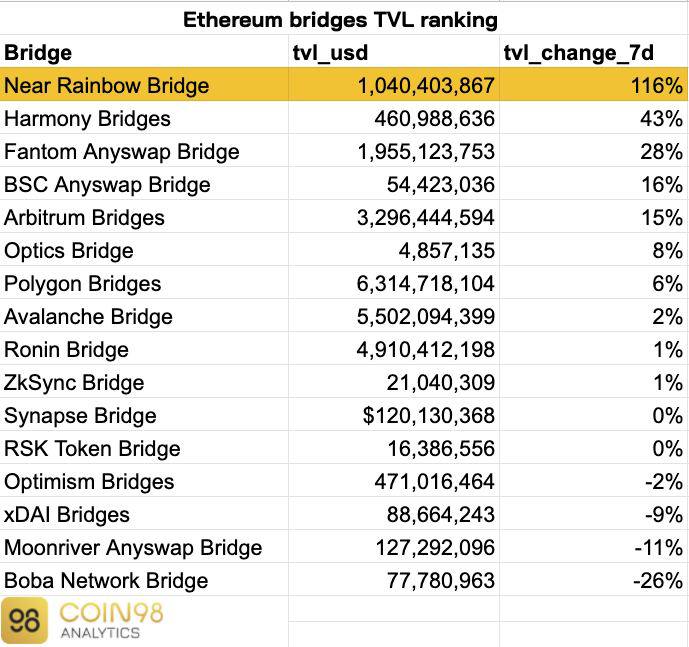 Ethereum bridges TVL ranking

| Bridge | tvl_usd | tvl_change_7d |
|---|---|---|
| Near Rainbow Bridge | 1,040,403,867 | 116% |
| Harmony Bridges | 460,988,636 | 43% |
| Fantom Anyswap Bridge | 1,955,123,753 | 28% |
| BSC Anyswap Bridge | 54,423,036 | 16% |
| Arbitrum Bridges | 3,296,444,594 | 15% |
| Optics Bridge | 4,857,135 | 8% |
| Polygon Bridges | 6,314,718,104 | 6% |
| Avalanche Bridge | 5,502,094,399 | 2% |
| Ronin Bridge | 4,910,412,198 | 1% |
| ZkSync Bridge | 21,040,309 | 1% |
| Synapse Bridge | $120,130,368 | 0% |
| RSK Token Bridge | 16,386,556 | 0% |
| Optimism Bridges | 471,016,464 | -2% |
| xDAI Bridges | 88,664,243 | -9% |
| Moonriver Anyswap Bridge | 127,292,096 | -11% |
| Boba Network Bridge | 77,780,963 | -26% |

98 COIN98 ANALYTICS